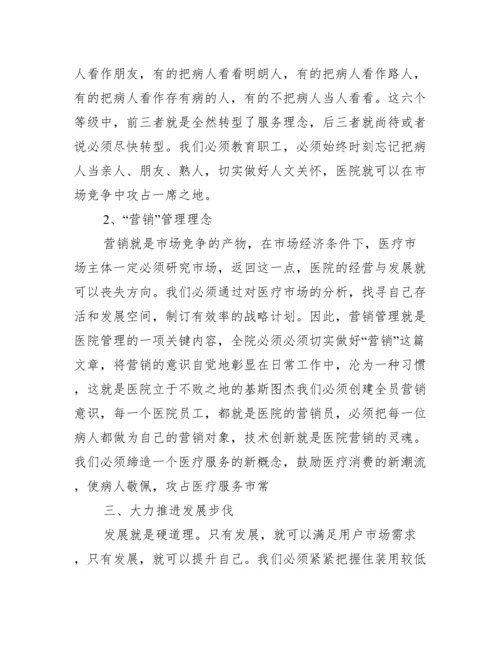 人看作朋友，有的把病人看看明朗人，有的把病人看作路人，有的把病人看作存有病的人，有的不把病人当人看看。这六个等级中，前三者就是全然转型了服务理念，后三者就尚待或者说必须尽快转型。我们必须教育职工，必须始终时刻忘记把病人当亲人、朋友、熟人，切实做好人文关怀，医院就可以在市场竞争中攻占一席之地。

2、“营销”管理理念

营销就是市场竞争的产物，在市场经济条件下，医疗市场主体一定必须研究市场，返回这一点，医院的经营与发展就可以丧失方向。我们必须通过对医疗市场的分析，找寻自己存活和发展空间，制订有效率的战略计划。因此，营销管理就是医院管理的一项关键内容，全院必须必须切实做好“营销”这篇文章，将营销的意识自觉地彰显在日常工作中，沦为一种习惯，这就是医院立于不败之地的基斯图杰我们必须创建全员营销意识，每一个医院员工，都就是医院的营销员，必须把每一位病人都做为自己的营销对象，技术创新就是医院营销的灵魂。我们必须缔造一个医疗服务的新概念，鼓励医疗消费的新潮流，使病人敬佩，攻占医疗服务市常

三、大力推进发展步伐

发展就是硬道理。只有发展，就可以满足用户市场需求，只有发展，就可以提升自己。我们必须紧紧把握住装用较低